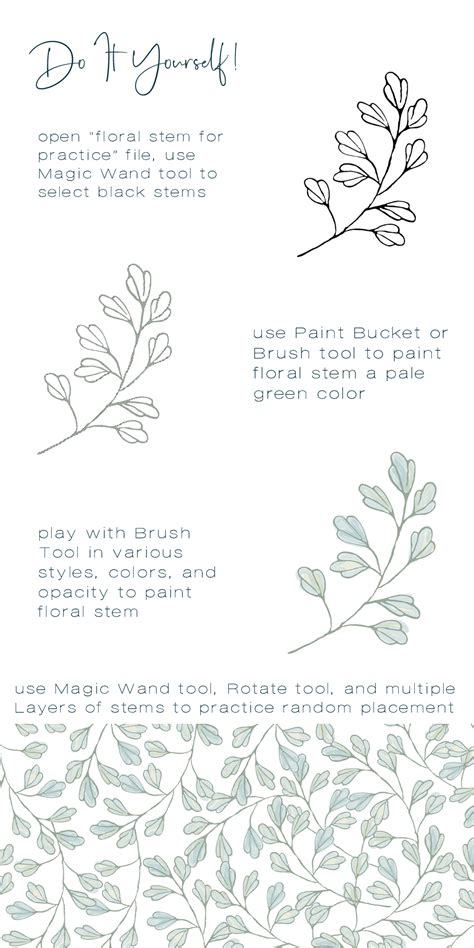 Do It Yourself!

open "floral stem for practice" file, use Magic Wand tool to select black stems

use Paint Bucket or Brush tool to paint floral stem a pale green color

play with Brush Tool in various styles, colors, and opacity to paint floral stem

use Magic Wand tool, Rotate tool, and multiple Layers of stems to practice random placement